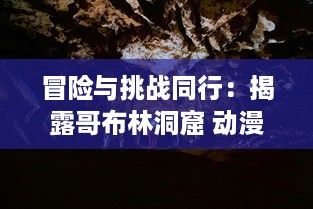 冒险与挑战同行：揭露哥布林洞窟 动漫